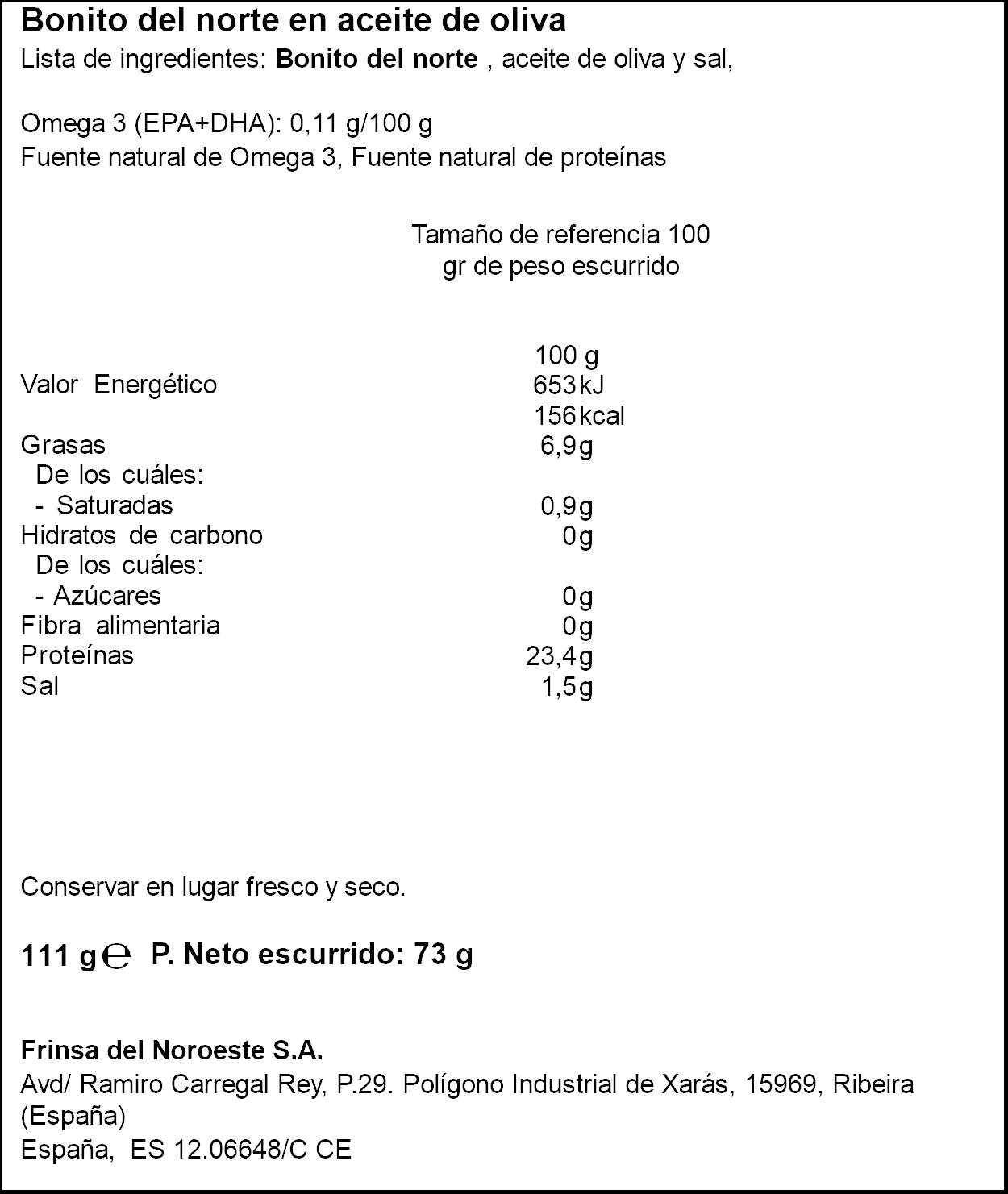 Bonito del norte en aceite de oliva
Lista de ingredientes: Bonito del norte , aceite de oliva y sal,

Omega 3 (EPA+DHA): 0,11 g/100 g
Fuente natural de Omega 3, Fuente natural de proteínas

Tamaño de referencia 100 gr de peso escurrido

| | 100 g |
|---|---|
| Valor Energético | 653kJ |
| | 156kcal |
| Grasas | 6,9g |
| De los cuáles: | |
| - Saturadas | 0,9g |
| Hidratos de carbono | 0g |
| De los cuáles: | |
| - Azúcares | 0g |
| Fibra alimentaria | 0g |
| Proteínas | 23,4g |
| Sal | 1,5g |

Conservar en lugar fresco y seco.

111 g ℮ P. Neto escurrido: 73 g

Frinsa del Noroeste S.A.
Avd/ Ramiro Carregal Rey, P.29. Polígono Industrial de Xarás, 15969, Ribeira (España)
España, ES 12.06648/C CE